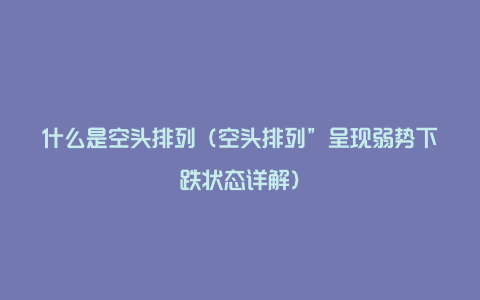 什么是空头排列（空头排列”呈现弱势下跌状态详解）